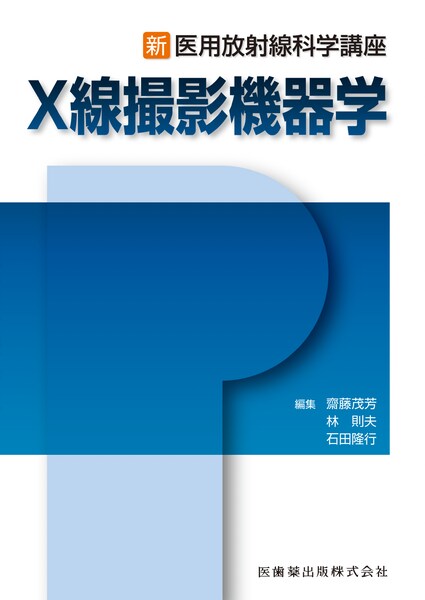 新 医用放射線科学講座

X線撮影機器学

編集 齋藤茂芳
林 則夫
石田隆行

医歯薬出版株式会社